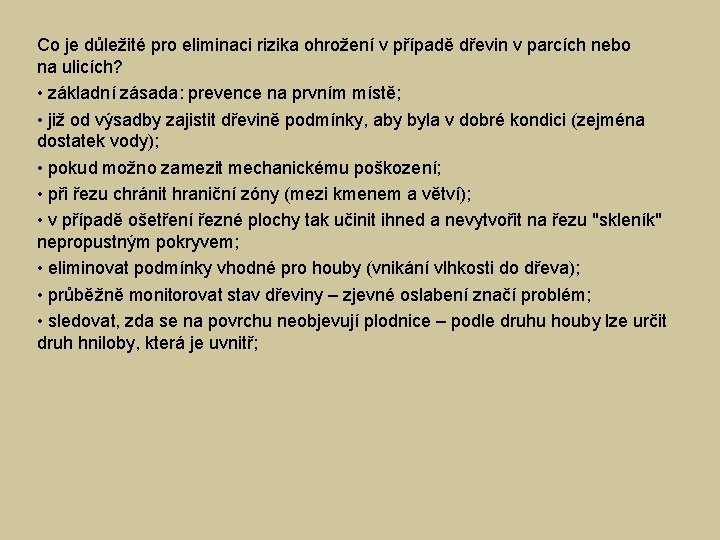 Co je důležité pro eliminaci rizika ohrožení v případě dřevin v parcích nebo na ulicích?

• základní zásada: prevence na prvním místě;

• již od výsadby zajistit dřevině podmínky, aby byla v dobré kondici (zejména dostatek vody);

• pokud možno zamezit mechanickému poškození;

• při řezu chránit hraniční zóny (mezi kmenem a větví);

• v případě ošetření řezné plochy tak učinit ihned a nevytvořit na řezu "skleník" nepropustným pokryvem;

• eliminovat podmínky vhodné pro houby (vnikání vlhkosti do dřeva);

• průběžně monitorovat stav dřeviny – zjevné oslabení značí problém;

• sledovat, zda se na povrchu neobjevují plodnice – podle druhu houby lze určit druh hniloby, která je uvnitř;